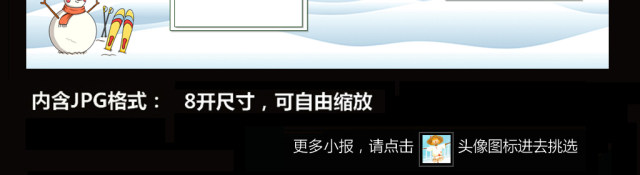 内含JPG格式： 8开尺寸，可自由缩放

更多小报，请点击 头像图标进去挑选